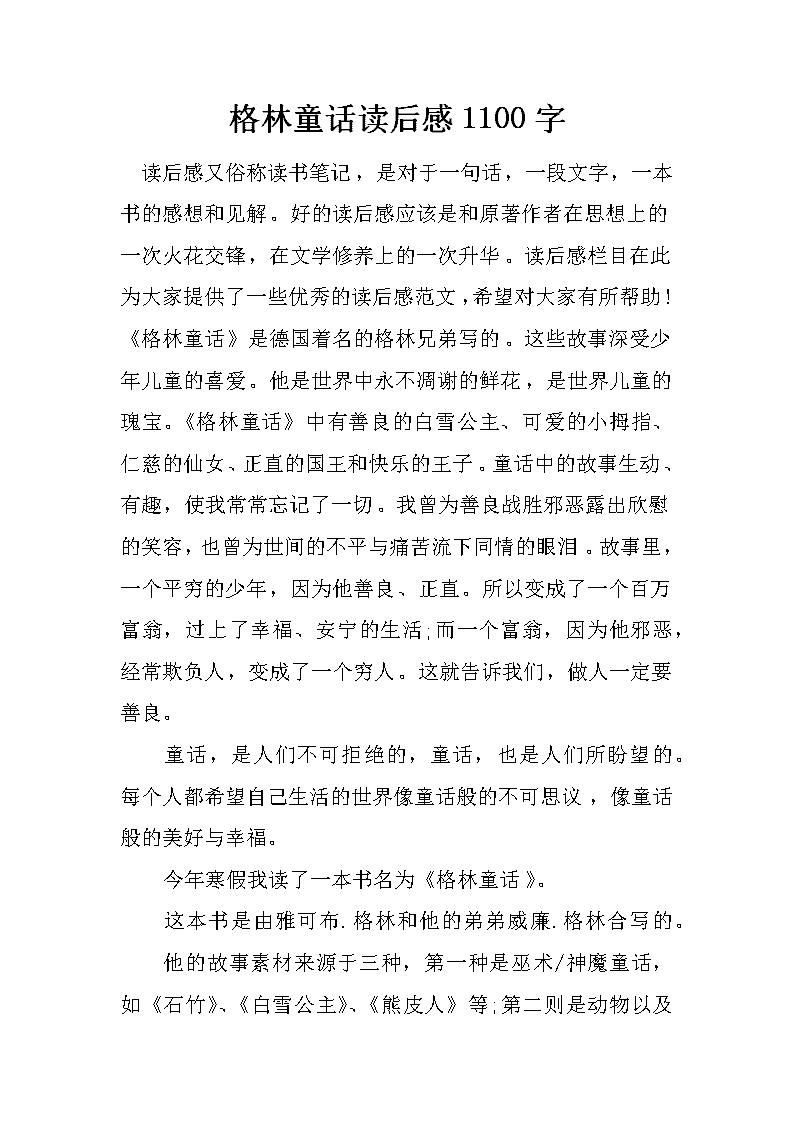 格林童话读后感1100字

读后感又俗称读书笔记，是对于一句话，一段文字，一本书的感想和见解。好的读后感应该是和原著作者在思想上的一次火花交锋，在文学修养上的一次升华。读后感栏目在此为大家提供了一些优秀的读后感范文，希望对大家有所帮助！《格林童话》是德国着名的格林兄弟写的。这些故事深受少年儿童的喜爱。他是世界中永不凋谢的鲜花，是世界儿童的瑰宝。《格林童话》中有善良的白雪公主、可爱的小拇指、仁慈的仙女、正直的国王和快乐的王子。童话中的故事生动、有趣，使我常常忘记了一切。我曾为善良战胜邪恶露出欣慰的笑容，也曾为世间的不平与痛苦流下同情的眼泪。故事里，一个平穷的少年，因为他善良、正直。所以变成了一个百万富翁，过上了幸福、安宁的生活;而一个富翁，因为他邪恶，经常欺负人，变成了一个穷人。这就告诉我们，做人一定要善良。

童话，是人们不可拒绝的，童话，也是人们所盼望的。每个人都希望自己生活的世界像童话般的不可思议，像童话般的美好与幸福。

今年寒假我读了一本书名为《格林童话》。

这本书是由雅可布.格林和他的弟弟威廉.格林合写的。

他的故事素材来源于三种，第一种是巫术/神魔童话，如《石竹》、《白雪公主》、《熊皮人》等;第二则是动物以及